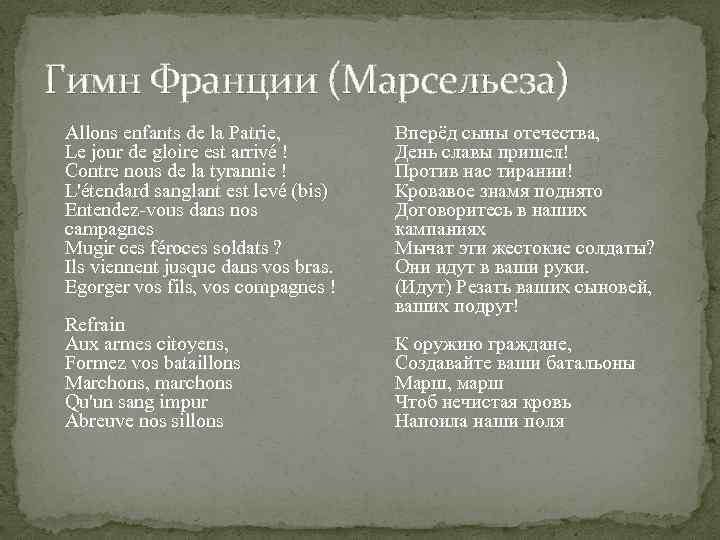 Гимн Франции (Марсельеза)

Allons enfants de la Patrie,
Le jour de gloire est arrivé !
Contre nous de la tyrannie !
L'étendard sanglant est levé (bis)
Entendez-vous dans nos campagnes
Mugir ces féroces soldats ?
Ils viennent jusque dans vos bras.
Egorger vos fils, vos compagnes !

Refrain
Aux armes citoyens,
Formez vos bataillons
Marchons, marchons
Qu'un sang impur
Abreuve nos sillons

Вперёд сыны отечества,
День славы пришел!
Против нас тирании!
Кровавое знамя поднято
Договоритесь в наших кампаниях
Мычат эти жестокие солдаты?
Они идут в ваши руки.
(Идут) Резать ваших сыновей, ваших подруг!

К оружию граждане,
Создавайте ваши батальоны
Марш, марш
Чтоб нечистая кровь
Напоила наши поля